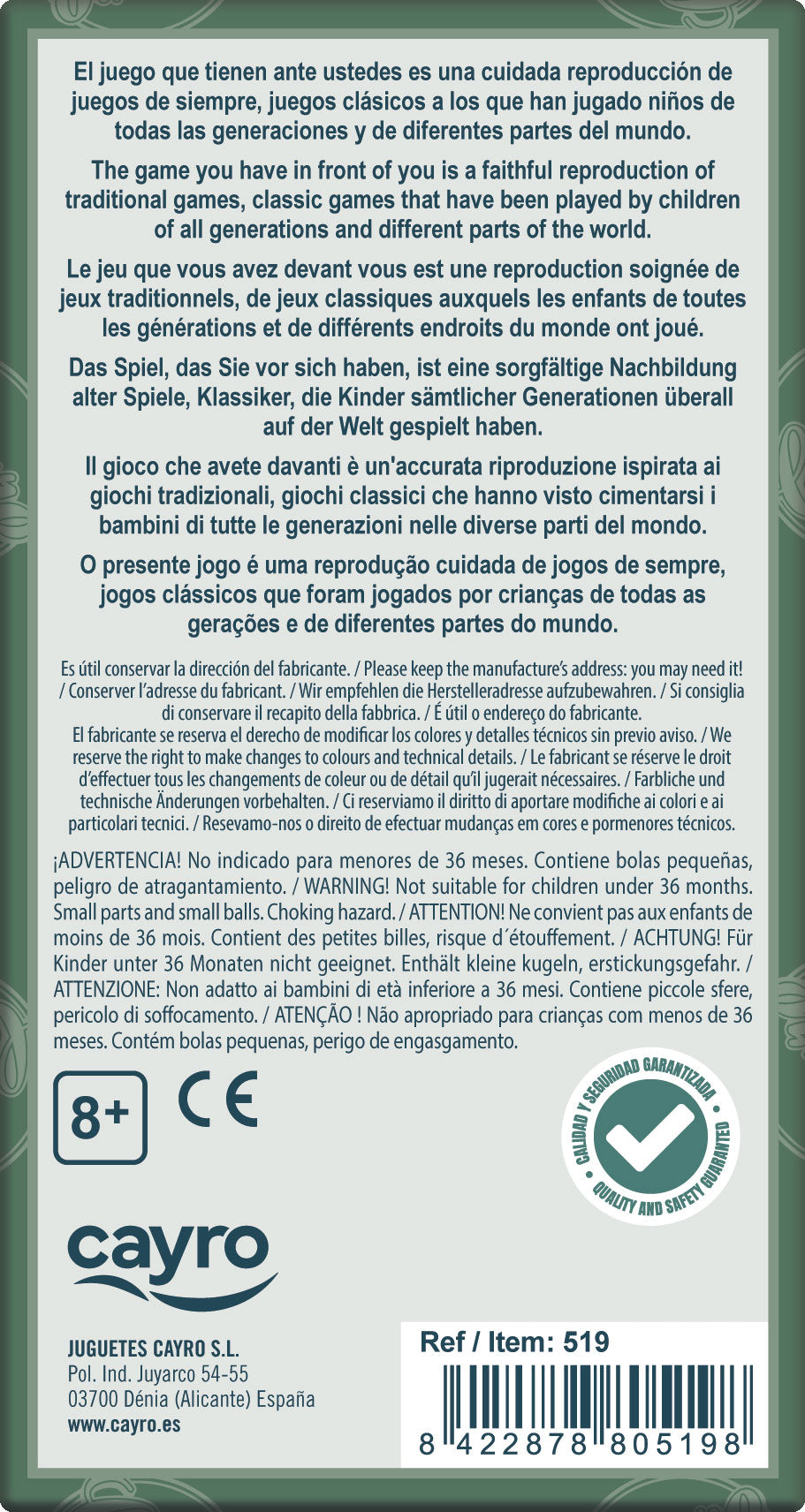 El juego que tienen ante ustedes es una cuidada reproducción de juegos de siempre, juegos clásicos a los que han jugado niños de todas las generaciones y de diferentes partes del mundo.

The game you have in front of you is a faithful reproduction of traditional games, classic games that have been played by children of all generations and different parts of the world.

Le jeu que vous avez devant vous est une reproduction soignée de jeux traditionnels, de jeux classiques auxquels les enfants de toutes les générations et de différents endroits du monde ont joué.

Das Spiel, das Sie vor sich haben, ist eine sorgfältige Nachbildung alter Spiele, Klassiker, die Kinder sämtlicher Generationen überall auf der Welt gespielt haben.

Il gioco che avete davanti è un'accurata riproduzione ispirata ai giochi tradizionali, giochi classici che hanno visto cimentarsi i bambini di tutte le generazioni nelle diverse parti del mondo.

O presente jogo é uma reprodução cuidada de jogos de sempre, jogos clássicos que foram jogados por crianças de todas as gerações e de diferentes partes do mundo.

Es útil conservar la dirección del fabricante. / Please keep the manufacture's address: you may need it! / Conserver l'adresse du fabricant. / Wir empfehlen die Herstelleradresse aufzubewahren. / Si consiglia di conservare il recapito della fabbrica. / É útil o endereço do fabricante.
El fabricante se reserva el derecho de modificar los colores y detalles técnicos sin previo aviso. / We reserve the right to make changes to colours and technical details. / Le fabricant se réserve le droit d'effectuer tous les changements de coleur ou de détail qu'il jugerait nécessaires. / Farbliche und technische Änderungen vorbehalten. / Ci reserviamo il diritto di aportare modifiche ai colori e ai particolari tecnici. / Resevamo-nos o direito de efectuar mudanças em cores e pormenores técnicos.

¡ADVERTENCIA! No indicado para menores de 36 meses. Contiene bolas pequeñas, peligro de atragantamiento. / WARNING! Not suitable for children under 36 months. Small parts and small balls. Choking hazard. / ATTENTION! Ne convient pas aux enfants de moins de 36 mois. Contient des petites billes, risque d´étouffement. / ACHTUNG! Für Kinder unter 36 Monaten nicht geeignet. Enthält kleine kugeln, erstickungsgefahr. / ATTENZIONE: Non adatto ai bambini di età inferiore a 36 mesi. Contiene piccole sfere, pericolo di soffocamento. / ATENÇÃO ! Não apropriado para crianças com menos de 36 meses. Contém bolas pequenas, perigo de engasgamento.

8+

CE

CALIDAD Y SEGURIDAD GARANTIZADA
QUALITY AND SAFETY GUARANTEED

cayro

JUGUETES CAYRO S.L.
Pol. Ind. Juyarco 54-55
03700 Dénia (Alicante) España
www.cayro.es

Ref / Item: 519

8 422878 805198